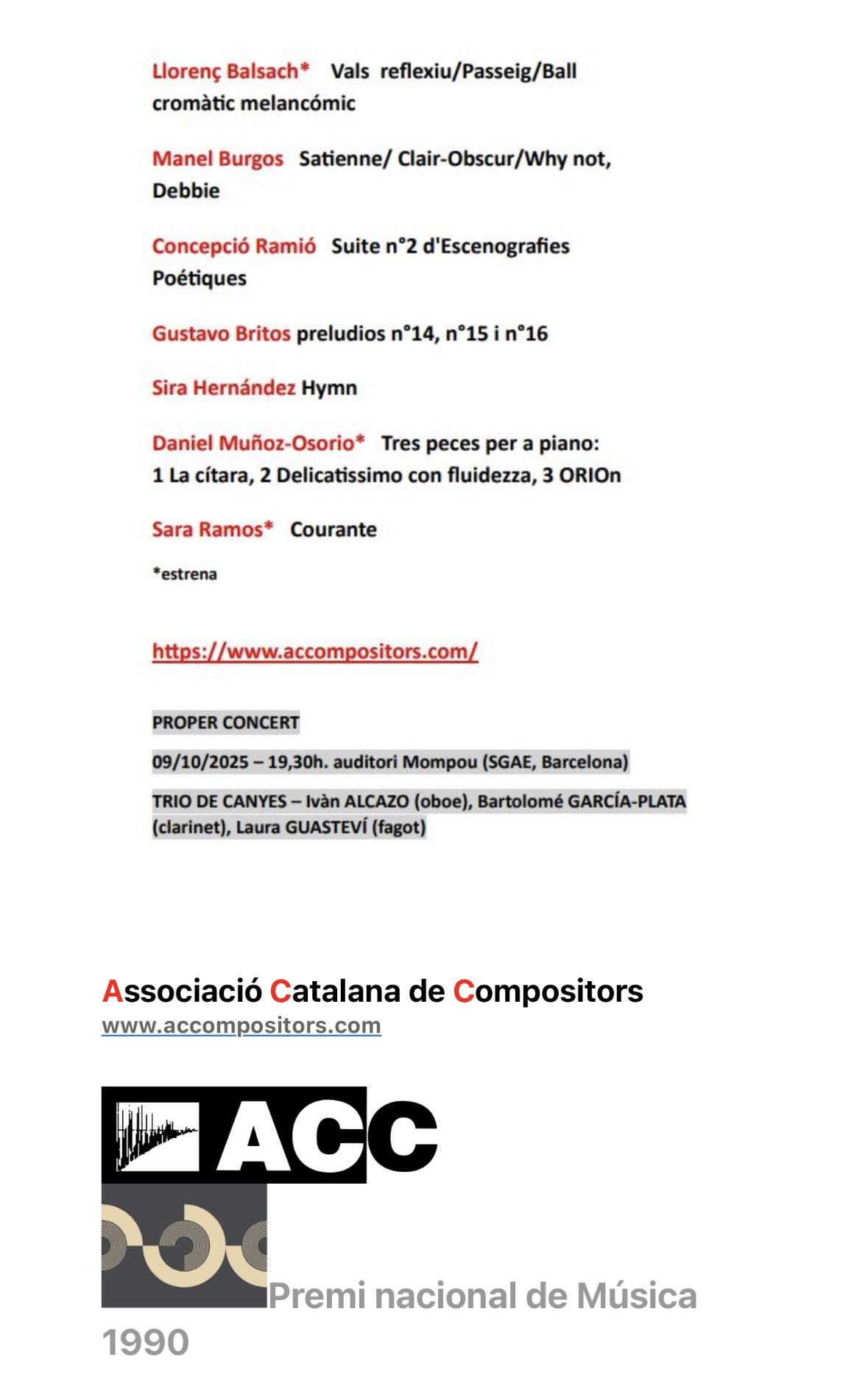 Llorenç Balsach* Vals reflexiu/Passeig/Ball cromàtic melancómic

Manel Burgos Satienne/ Clair-Obscur/Why not, Debbie

Concepció Ramió Suite n°2 d'Escenografies Poétiques

Gustavo Britos preludios n°14, n°15 i n°16

Sira Hernández Hymn

Daniel Muñoz-Osorio* Tres peces per a piano: 1 La cítara, 2 Delicatissimo con fluidezza, 3 ORIOn

Sara Ramos* Courante

*estrena

https://www.accompositors.com/

PROPER CONCERT

09/10/2025 – 19,30h. auditori Mompou (SGAE, Barcelona)

TRIO DE CANYES – Ivàn ALCAZO (oboe), Bartolomé GARCÍA-PLATA (clarinet), Laura GUASTEVÍ (fagot)

Associació Catalana de Compositors
www.accompositors.com

ACC

Premi nacional de Música 1990